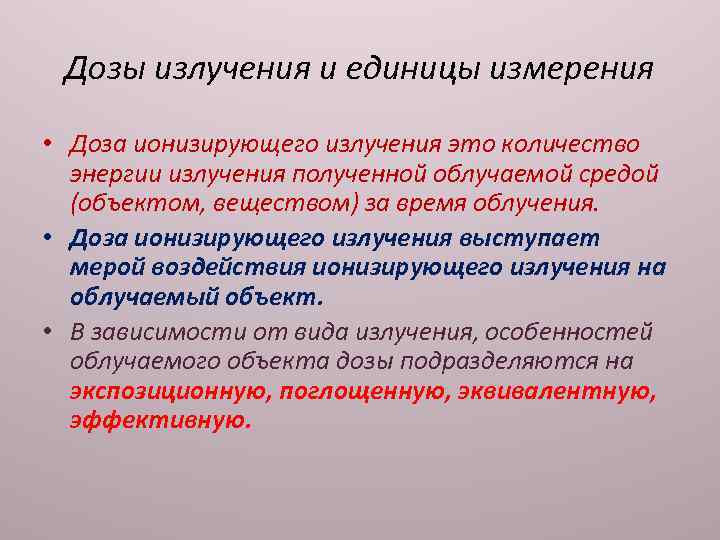 Дозы излучения и единицы измерения

• Доза ионизирующего излучения это количество энергии излучения полученной облучаемой средой (объектом, веществом) за время облучения.

• Доза ионизирующего излучения выступает мерой воздействия ионизирующего излучения на облучаемый объект.

• В зависимости от вида излучения, особенностей облучаемого объекта дозы подразделяются на экспозиционную, поглощенную, эквивалентную, эффективную.